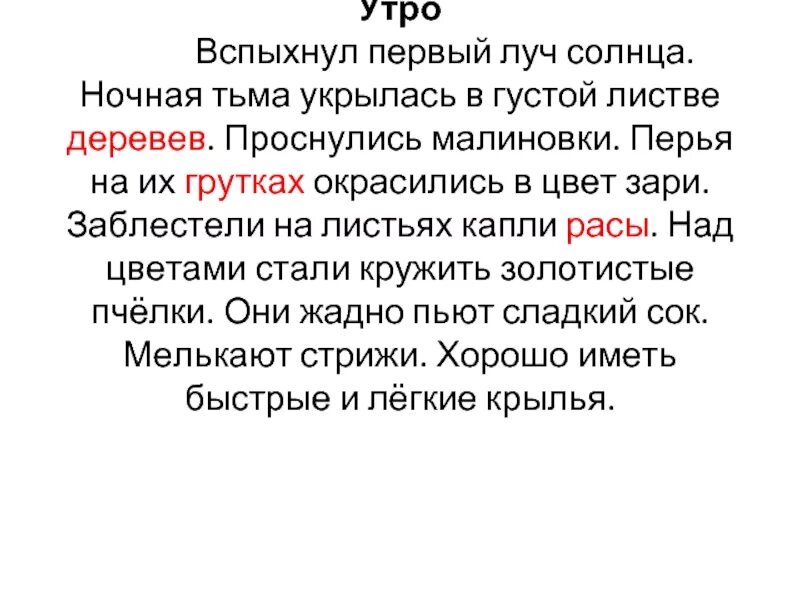 Утро

Вспыхнул первый луч солнца. Ночная тьма укрылась в густой листве деревев. Проснулись малиновки. Перья на их грутках окрасились в цвет зари. Заблестели на листьях капли расы. Над цветами стали кружить золотистые пчёлки. Они жадно пьют сладкий сок. Мелькают стрижи. Хорошо иметь быстрые и лёгкие крылья.